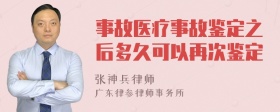 事故医疗事故鉴定之后多久可以再次鉴定

张神兵律师

广东律参律师事务所